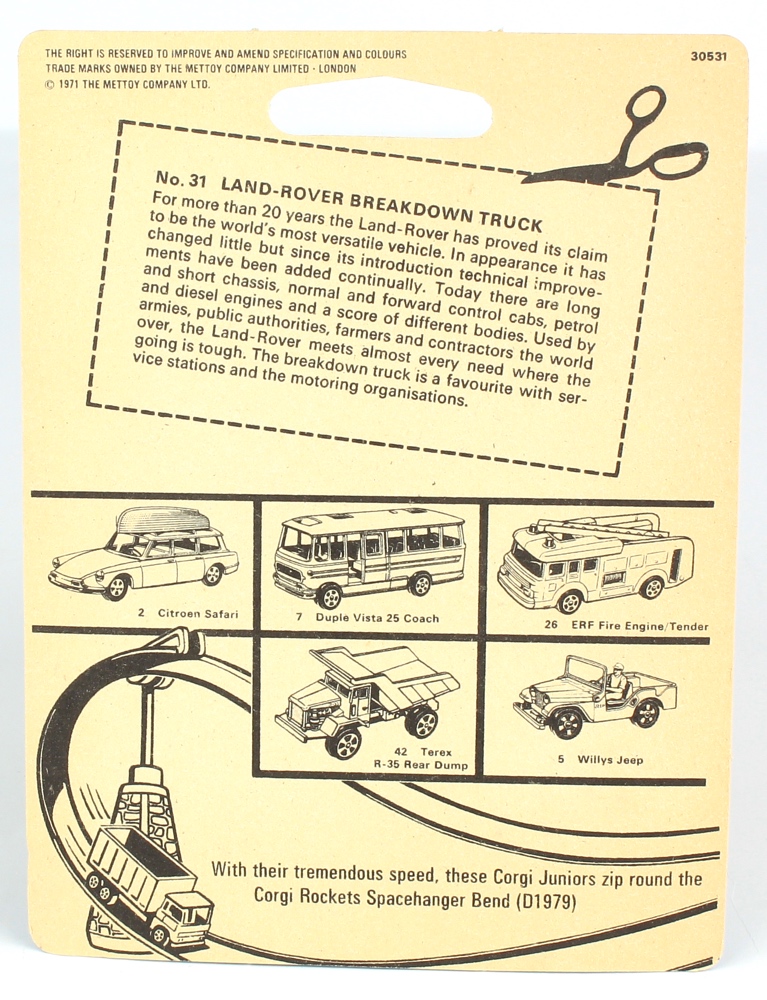 THE RIGHT IS RESERVED TO IMPROVE AND AMEND SPECIFICATION AND COLOURS
TRADE MARKS OWNED BY THE METTOY COMPANY LIMITED · LONDON
© 1971 THE METTOY COMPANY LTD.

30531

No. 31 LAND-ROVER BREAKDOWN TRUCK
For more than 20 years the Land-Rover has proved its claim to be the world's most versatile vehicle. In appearance it has changed little but since its introduction technical improvements have been added continually. Today there are long and short chassis, normal and forward control cabs, petrol and diesel engines and a score of different bodies. Used by armies, public authorities, farmers and contractors the world over, the Land-Rover meets almost every need where the going is tough. The breakdown truck is a favourite with service stations and the motoring organisations.

2 Citroen Safari

7 Duple Vista 25 Coach

26 ERF Fire Engine/Tender

42 Terex R-35 Rear Dump

5 Willys Jeep

With their tremendous speed, these Corgi Juniors zip round the Corgi Rockets Spacehanger Bend (D1979)